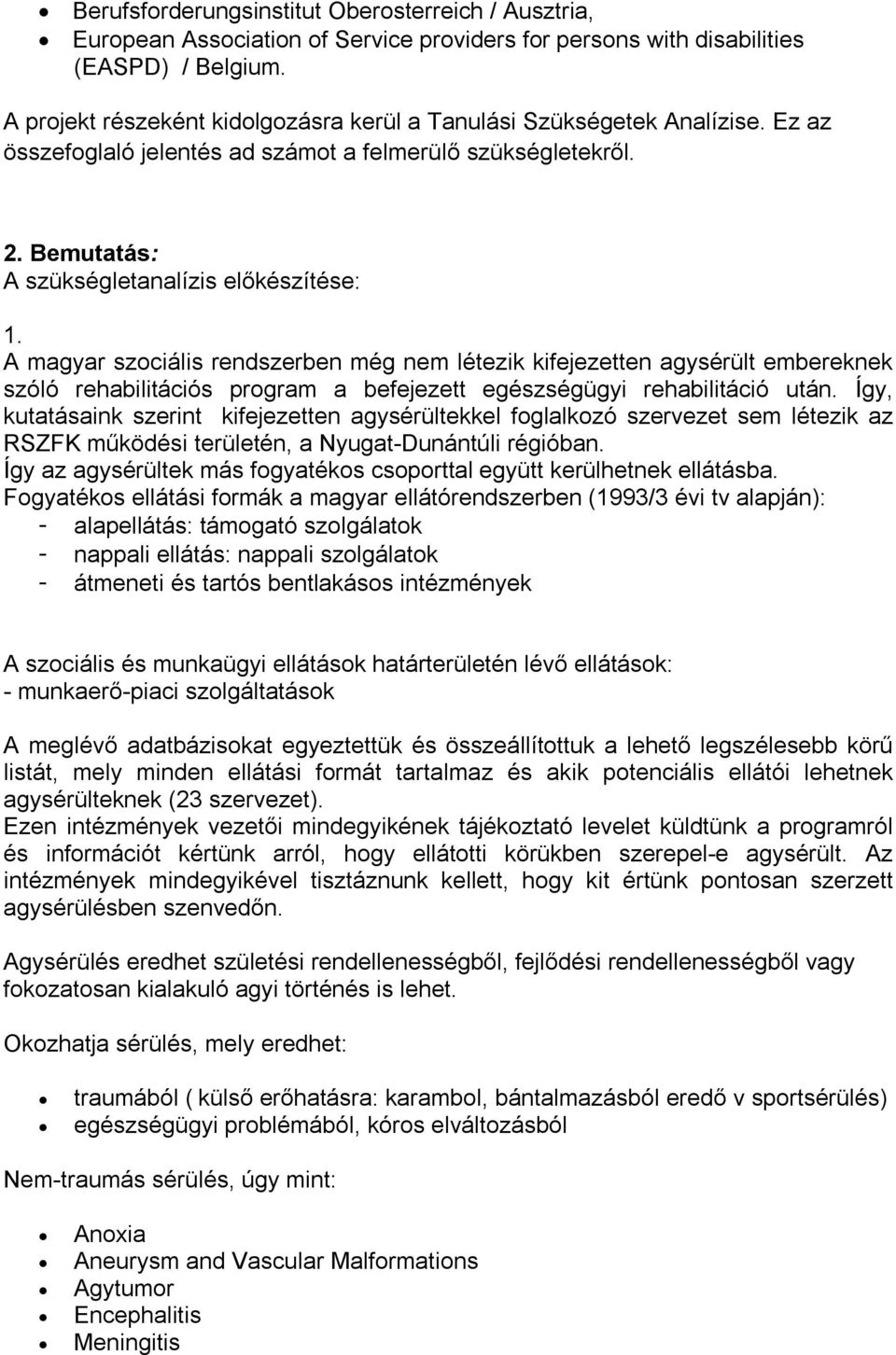 • Berufsforderungsinstitut Oberosterreich / Ausztria,
• European Association of Service providers for persons with disabilities (EASPD) / Belgium.

A projekt részeként kidolgozásra kerül a Tanulási Szükségetek Analízise. Ez az összefoglaló jelentés ad számot a felmerülő szükségletekről.

2. Bemutatás:
A szükségletanalízis előkészítése:

1.
A magyar szociális rendszerben még nem létezik kifejezetten agysérült embereknek szóló rehabilitációs program a befejezett egészségügyi rehabilitáció után. Így, kutatásaink szerint kifejezetten agysérültekkel foglalkozó szervezet sem létezik az RSZFK működési területén, a Nyugat-Dunántúli régióban.
Így az agysérültek más fogyatékos csoporttal együtt kerülhetnek ellátásba.
Fogyatékos ellátási formák a magyar ellátórendszerben (1993/3 évi tv alapján):
- alapellátás: támogató szolgálatok
- nappali ellátás: nappali szolgálatok
- átmeneti és tartós bentlakásos intézmények

A szociális és munkaügyi ellátások határterületén lévő ellátások:
- munkaerő-piaci szolgáltatások

A meglévő adatbázisokat egyeztettük és összeállítottuk a lehető legszélesebb körű listát, mely minden ellátási formát tartalmaz és akik potenciális ellátói lehetnek agysérülteknek (23 szervezet).
Ezen intézmények vezetői mindegyikének tájékoztató levelet küldtünk a programról és információt kértünk arról, hogy ellátotti körükben szerepel-e agysérült. Az intézmények mindegyikével tisztáznunk kellett, hogy kit értünk pontosan szerzett agysérülésben szenvedőn.

Agysérülés eredhet születési rendellenességből, fejlődési rendellenességből vagy fokozatosan kialakuló agyi történés is lehet.

Okozhatja sérülés, mely eredhet:

• traumából ( külső erőhatásra: karambol, bántalmazásból eredő v sportsérülés)
• egészségügyi problémából, kóros elváltozásból

Nem-traumás sérülés, úgy mint:

• Anoxia
• Aneurysm and Vascular Malformations
• Agytumor
• Encephalitis
• Meningitis